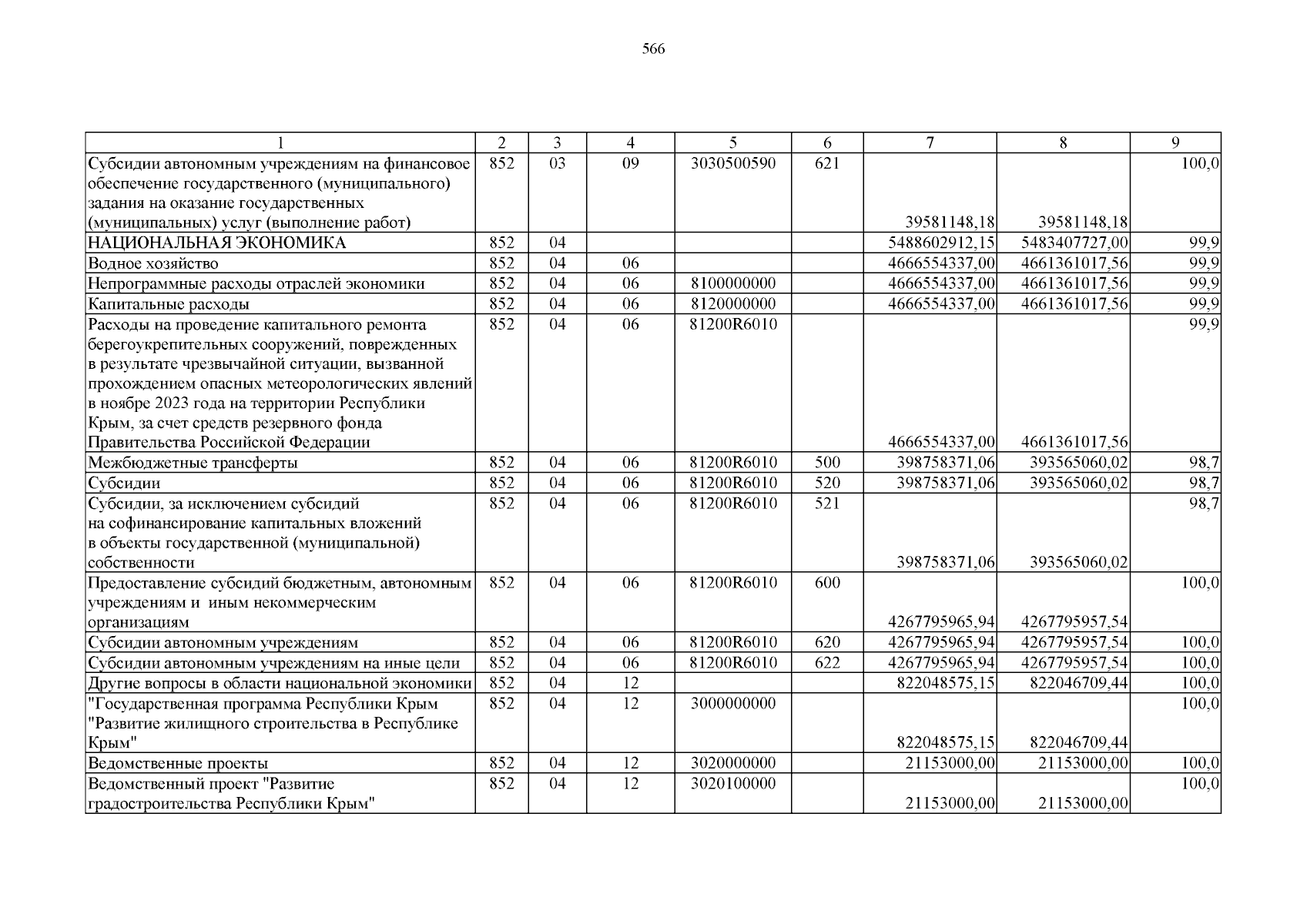 566

| 1 | 2 | 3 | 4 | 5 | 6 | 7 | 8 | 9 |
|---|---|---|---|---|---|---|---|---|
| Субсидии автономным учреждениям на финансовое обеспечение государственного (муниципального) задания на оказание государственных (муниципальных) услуг (выполнение работ) | 852 | 03 | 09 | 3030500590 | 621 | 39581148,18 | 39581148,18 | 100,0 |
| НАЦИОНАЛЬНАЯ ЭКОНОМИКА | 852 | 04 | | | | 5488602912,15 | 5483407727,00 | 99,9 |
| Водное хозяйство | 852 | 04 | 06 | | | 4666554337,00 | 4661361017,56 | 99,9 |
| Непрограммные расходы отраслей экономики | 852 | 04 | 06 | 8100000000 | | 4666554337,00 | 4661361017,56 | 99,9 |
| Капитальные расходы | 852 | 04 | 06 | 8120000000 | | 4666554337,00 | 4661361017,56 | 99,9 |
| Расходы на проведение капитального ремонта берегоукрепительных сооружений, поврежденных в результате чрезвычайной ситуации, вызванной прохождением опасных метеорологических явлений в ноябре 2023 года на территории Республики Крым, за счет средств резервного фонда Правительства Российской Федерации | 852 | 04 | 06 | 81200R6010 | | 4666554337,00 | 4661361017,56 | 99,9 |
| Межбюджетные трансферты | 852 | 04 | 06 | 81200R6010 | 500 | 398758371,06 | 393565060,02 | 98,7 |
| Субсидии | 852 | 04 | 06 | 81200R6010 | 520 | 398758371,06 | 393565060,02 | 98,7 |
| Субсидии, за исключением субсидий на софинансирование капитальных вложений в объекты государственной (муниципальной) собственности | 852 | 04 | 06 | 81200R6010 | 521 | 398758371,06 | 393565060,02 | 98,7 |
| Предоставление субсидий бюджетным, автономным учреждениям и иным некоммерческим организациям | 852 | 04 | 06 | 81200R6010 | 600 | 4267795965,94 | 4267795957,54 | 100,0 |
| Субсидии автономным учреждениям | 852 | 04 | 06 | 81200R6010 | 620 | 4267795965,94 | 4267795957,54 | 100,0 |
| Субсидии автономным учреждениям на иные цели | 852 | 04 | 06 | 81200R6010 | 622 | 4267795965,94 | 4267795957,54 | 100,0 |
| Другие вопросы в области национальной экономики | 852 | 04 | 12 | | | 822048575,15 | 822046709,44 | 100,0 |
| "Государственная программа Республики Крым "Развитие жилищного строительства в Республике Крым" | 852 | 04 | 12 | 3000000000 | | 822048575,15 | 822046709,44 | 100,0 |
| Ведомственные проекты | 852 | 04 | 12 | 3020000000 | | 21153000,00 | 21153000,00 | 100,0 |
| Ведомственный проект "Развитие градостроительства Республики Крым" | 852 | 04 | 12 | 3020100000 | | 21153000,00 | 21153000,00 | 100,0 |